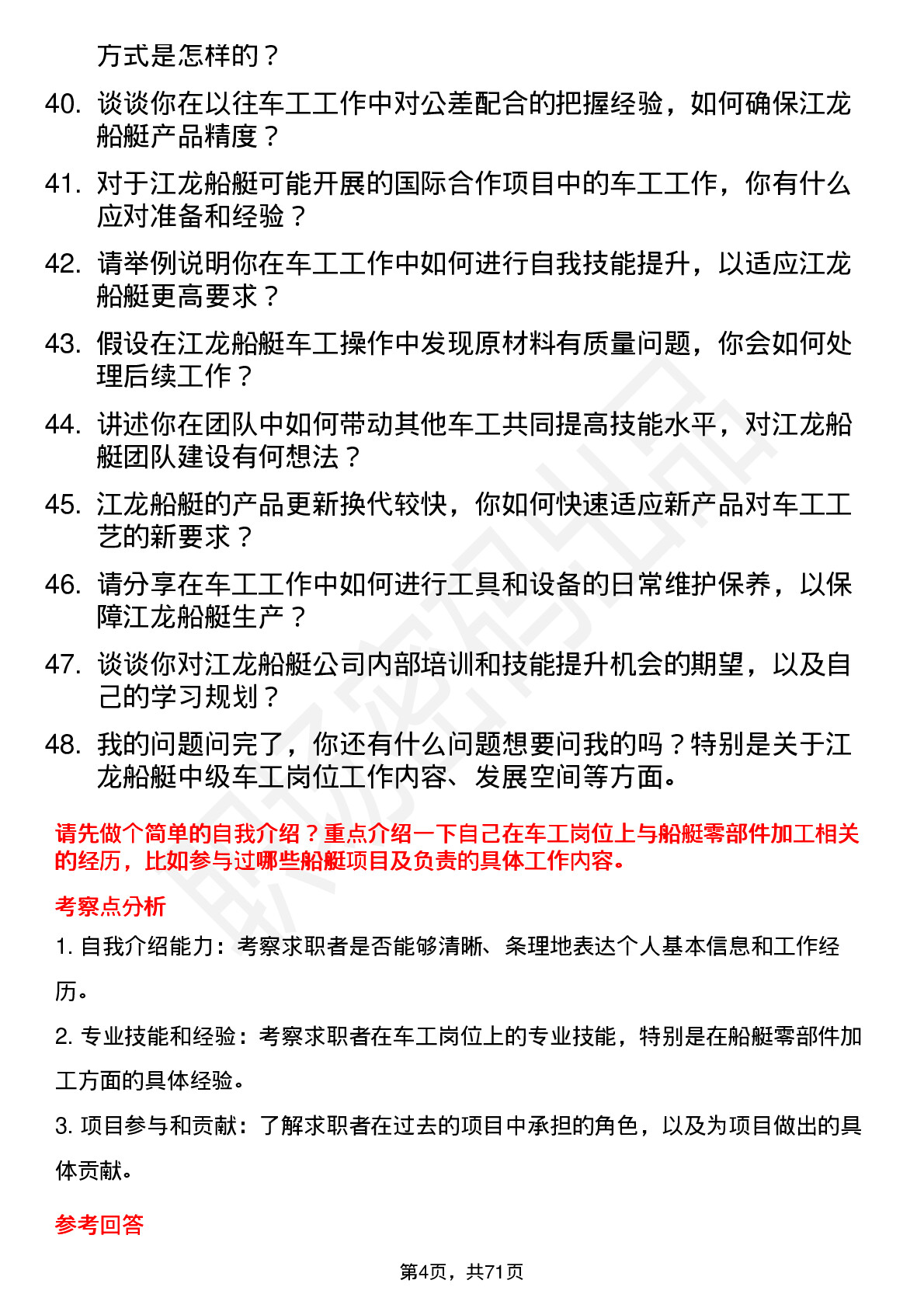 方式是怎样的？

40. 谈谈你在以往车工工作中对公差配合的把握经验，如何确保江龙船艇产品精度？

41. 对于江龙船艇可能开展的国际合作项目中的车工工作，你有什么应对准备和经验？

42. 请举例说明你在车工工作中如何进行自我技能提升，以适应江龙船艇更高要求？

43. 假设在江龙船艇车工操作中发现原材料有质量问题，你会如何处理后续工作？

44. 讲述你在团队中如何带动其他车工共同提高技能水平，对江龙船艇团队建设有何想法？

45. 江龙船艇的产品更新换代较快，你如何快速适应新产品对车工工艺的新要求？

46. 请分享在车工工作中如何进行工具和设备的日常维护保养，以保障江龙船艇生产？

47. 谈谈你对江龙船艇公司内部培训和技能提升机会的期望，以及自己的学习规划？

48. 我的问题问完了，你还有什么问题想要问我的吗？特别是关于江龙船艇中级车工岗位工作内容、发展空间等方面。

请先做个简单的自我介绍？重点介绍一下自己在车工岗位上与船艇零部件加工相关的经历，比如参与过哪些船艇项目及负责的具体工作内容。

考察点分析

1. 自我介绍能力：考察求职者是否能够清晰、条理地表达个人基本信息和工作经历。

2. 专业技能和经验：考察求职者在车工岗位上的专业技能，特别是在船艇零部件加工方面的具体经验。

3. 项目参与和贡献：了解求职者在过去的项目中承担的角色，以及为项目做出的具体贡献。

参考回答

第4页，共71页